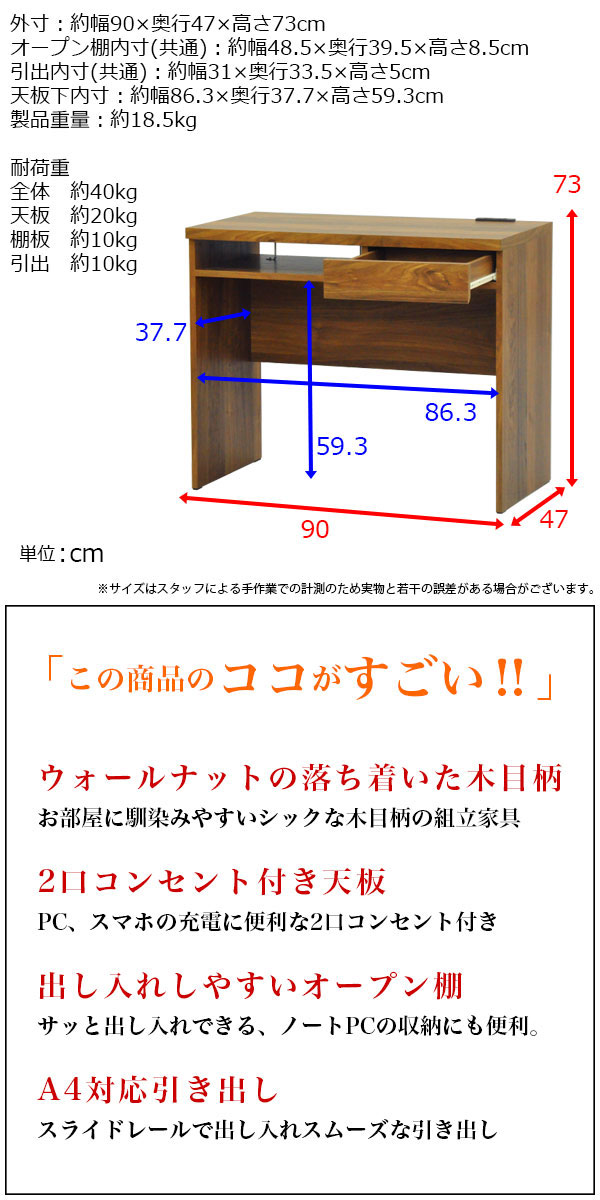 外寸：約幅90×奥行47×高さ73cm
オープン棚内寸(共通)：約幅48.5×奥行39.5×高さ8.5cm
引出内寸(共通)：約幅31×奥行33.5×高さ5cm
天板下内寸：約幅86.3×奥行37.7×高さ59.3cm
製品重量：約18.5kg

耐荷重
全体 約40kg
天板 約20kg
棚板 約10kg
引出 約10kg

73

37.7

86.3

59.3

90

47

単位：cm

※サイズはスタッフによる手作業での計測のため実物と若干の誤差がある場合がございます。

「この商品のココがすごい!!」

ウォールナットの落ち着いた木目柄
お部屋に馴染みやすいシックな木目柄の組立家具

2口コンセント付き天板
PC、スマホの充電に便利な2口コンセント付き

出し入れしやすいオープン棚
サッと出し入れできる、ノートPCの収納にも便利。

A4対応引き出し
スライドレールで出し入れスムーズな引き出し